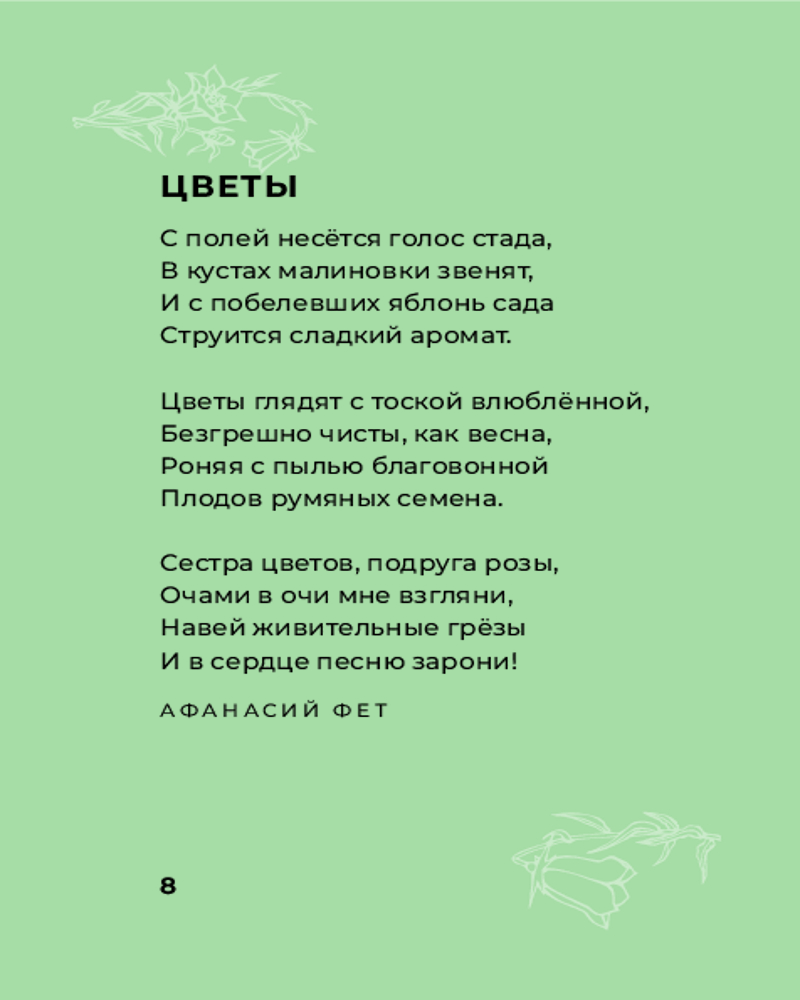 ЦВЕТЫ

С полей несётся голос стада,
В кустах малиновки звенят,
И с побелевших яблонь сада
Струится сладкий аромат.

Цветы глядят с тоской влюблённой,
Безгрешно чисты, как весна,
Роняя с пылью благовонной
Плодов румяных семена.

Сестра цветов, подруга розы,
Очами в очи мне взгляни,
Навей живительные грёзы
И в сердце песню зарони!

АФАНАСИЙ ФЕТ

8